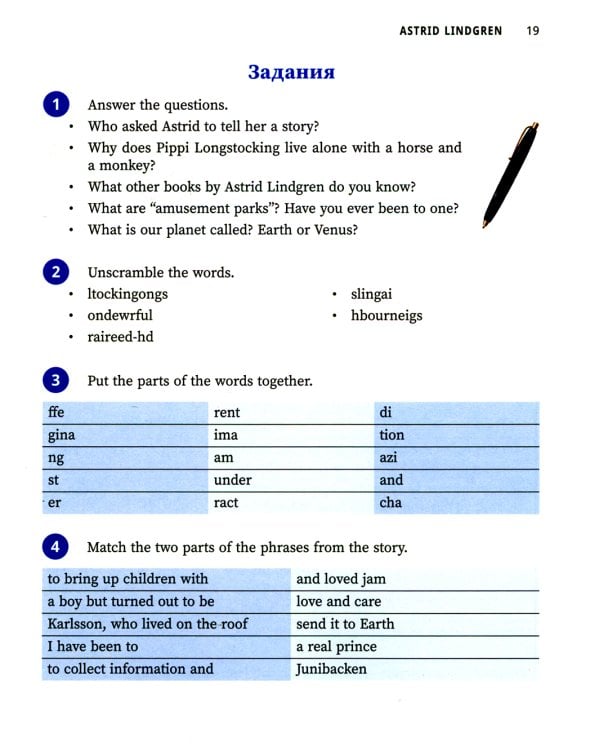 ASTRID LINDGREN 19

Задания

1 Answer the questions.
• Who asked Astrid to tell her a story?
• Why does Pippi Longstocking live alone with a horse and a monkey?
• What other books by Astrid Lindgren do you know?
• What are "amusement parks"? Have you ever been to one?
• What is our planet called? Earth or Venus?

2 Unscramble the words.
• ltockingongs
• ondewrful
• raireed-hd
• slingai
• hbourneigs

3 Put the parts of the words together.

| ffe | rent | di |
|---|---|---|
| gina | ima | tion |
| ng | am | azi |
| st | under | and |
| er | ract | cha |

4 Match the two parts of the phrases from the story.

| to bring up children with | and loved jam |
|---|---|
| a boy but turned out to be | love and care |
| Karlsson, who lived on the roof | send it to Earth |
| I have been to | a real prince |
| to collect information and | Junibacken |